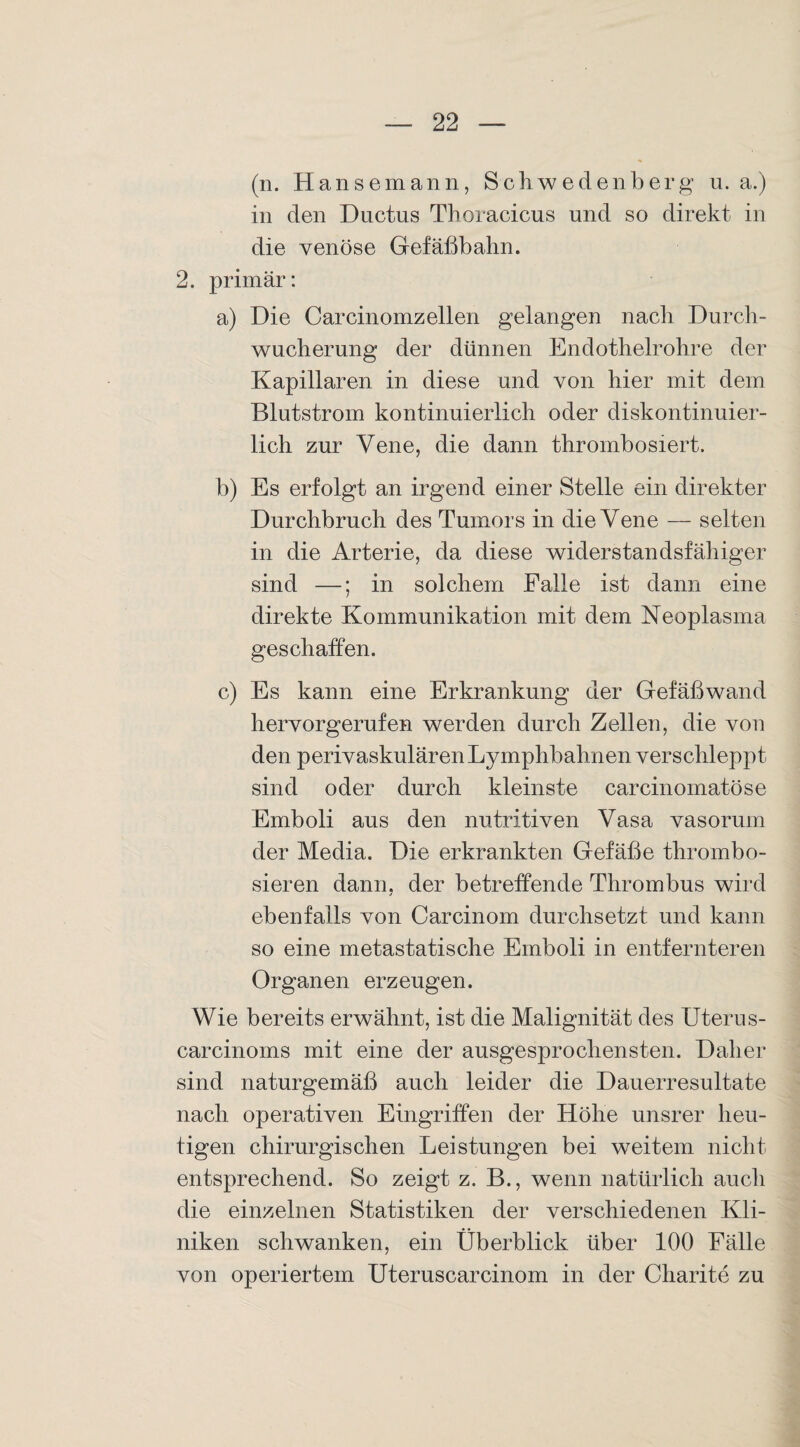 — 22 —

(n. Hansemann, Schwedenberg u. a.) in den Ductus Thoracicus und so direkt in die venöse Gefäßbahn.

2. primär:

a) Die Carcinomzellen gelangen nach Durchwucherung der dünnen Endothelrohre der Kapillaren in diese und von hier mit dem Blutstrom kontinuierlich oder diskontinuierlich zur Vene, die dann thrombosiert.

b) Es erfolgt an irgend einer Stelle ein direkter Durchbruch des Tumors in die Vene — selten in die Arterie, da diese widerstandsfähiger sind —; in solchem Falle ist dann eine direkte Kommunikation mit dem Neoplasma geschaffen.

c) Es kann eine Erkrankung der Gefäßwand hervorgerufen werden durch Zellen, die von den perivaskulären Lymphbahnen verschleppt sind oder durch kleinste carcinomatöse Emboli aus den nutritiven Vasa vasorum der Media. Die erkrankten Gefäße thrombosieren dann, der betreffende Thrombus wird ebenfalls von Carcinom durchsetzt und kann so eine metastatische Emboli in entfernteren Organen erzeugen.

Wie bereits erwähnt, ist die Malignität des Uteruscarcinoms mit eine der ausgesprochensten. Daher sind naturgemäß auch leider die Dauerresultate nach operativen Eingriffen der Höhe unsrer heutigen chirurgischen Leistungen bei weitem nicht entsprechend. So zeigt z. B., wenn natürlich auch die einzelnen Statistiken der verschiedenen Kliniken schwanken, ein Überblick über 100 Fälle von operiertem Uteruscarcinom in der Charité zu